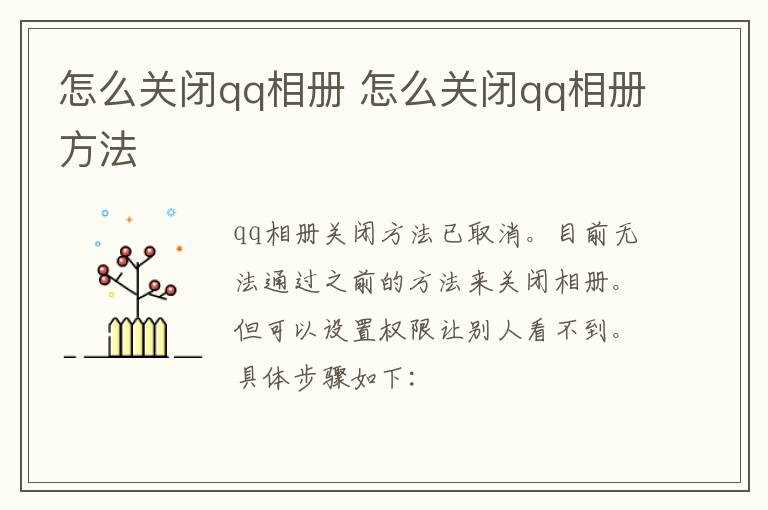 怎么关闭qq相册 怎么关闭qq相册方法

qq相册关闭方法已取消。目前无法通过之前的方法来关闭相册。但可以设置权限让别人看不到。具体步骤如下：